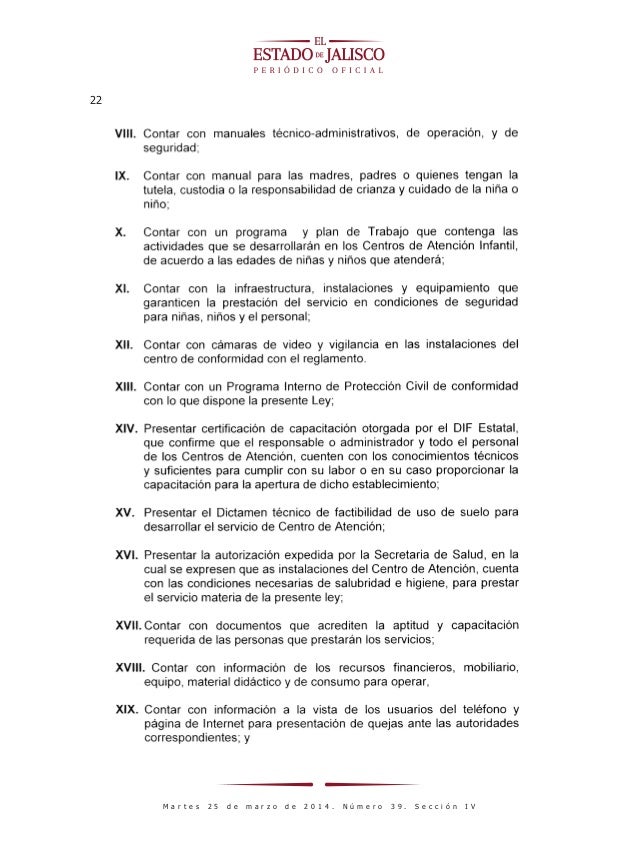 EL
ESTADO DE JALISCO
PERIÓDICO OFICIAL

22

VIII. Contar con manuales técnico-administrativos, de operación, y de seguridad;

IX. Contar con manual para las madres, padres o quienes tengan la tutela, custodia o la responsabilidad de crianza y cuidado de la niña o niño;

X. Contar con un programa y plan de Trabajo que contenga las actividades que se desarrollarán en los Centros de Atención Infantil, de acuerdo a las edades de niñas y niños que atenderá;

XI. Contar con la infraestructura, instalaciones y equipamiento que garanticen la prestación del servicio en condiciones de seguridad para niñas, niños y el personal;

XII. Contar con cámaras de video y vigilancia en las instalaciones del centro de conformidad con el reglamento.

XIII. Contar con un Programa Interno de Protección Civil de conformidad con lo que dispone la presente Ley;

XIV. Presentar certificación de capacitación otorgada por el DIF Estatal, que confirme que el responsable o administrador y todo el personal de los Centros de Atención, cuenten con los conocimientos técnicos y suficientes para cumplir con su labor o en su caso proporcionar la capacitación para la apertura de dicho establecimiento;

XV. Presentar el Dictamen técnico de factibilidad de uso de suelo para desarrollar el servicio de Centro de Atención;

XVI. Presentar la autorización expedida por la Secretaria de Salud, en la cual se expresen que as instalaciones del Centro de Atención, cuenta con las condiciones necesarias de salubridad e higiene, para prestar el servicio materia de la presente ley;

XVII. Contar con documentos que acrediten la aptitud y capacitación requerida de las personas que prestarán los servicios;

XVIII. Contar con información de los recursos financieros, mobiliario, equipo, material didáctico y de consumo para operar,

XIX. Contar con información a la vista de los usuarios del teléfono y página de Internet para presentación de quejas ante las autoridades correspondientes; y

Martes 25 de marzo de 2014. Número 39. Sección IV